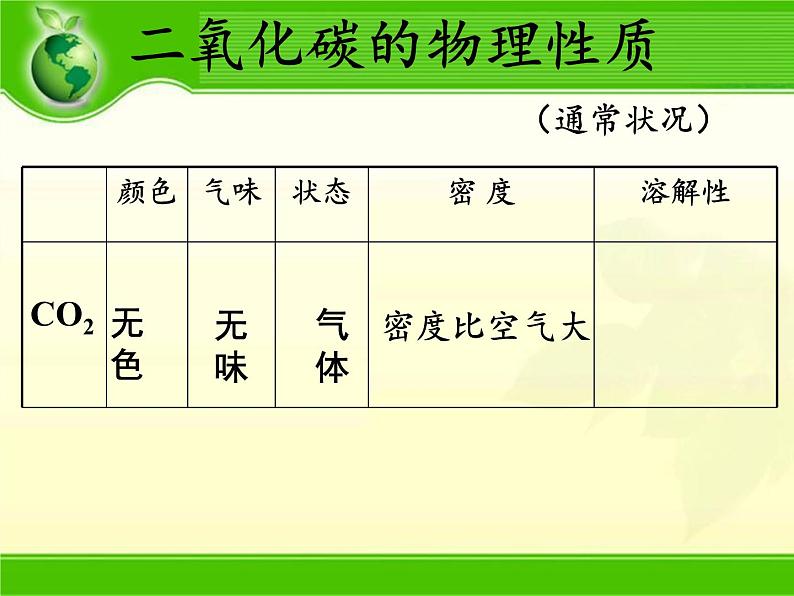 二氧化碳的物理性质

（通常状况）

|  | 颜色 | 气味 | 状态 | 密 度 | 溶解性 |
|---|---|---|---|---|---|
| $CO_2$ | 无色 | 无味 | 气体 | 密度比空气大 |  |